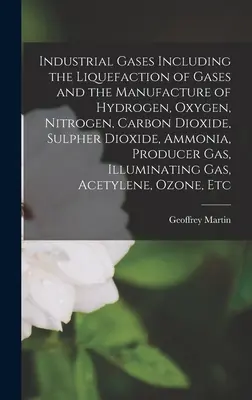 Industrial Gases Including the Liquefaction of Gases and the Manufacture of Hydrogen, Oxygen, Nitrogen, Carbon Dioxide, Sulpher Dioxide, Ammonia, Producer Gas, Illuminating Gas, Acetylene, Ozone, Etc

Geoffrey Martin